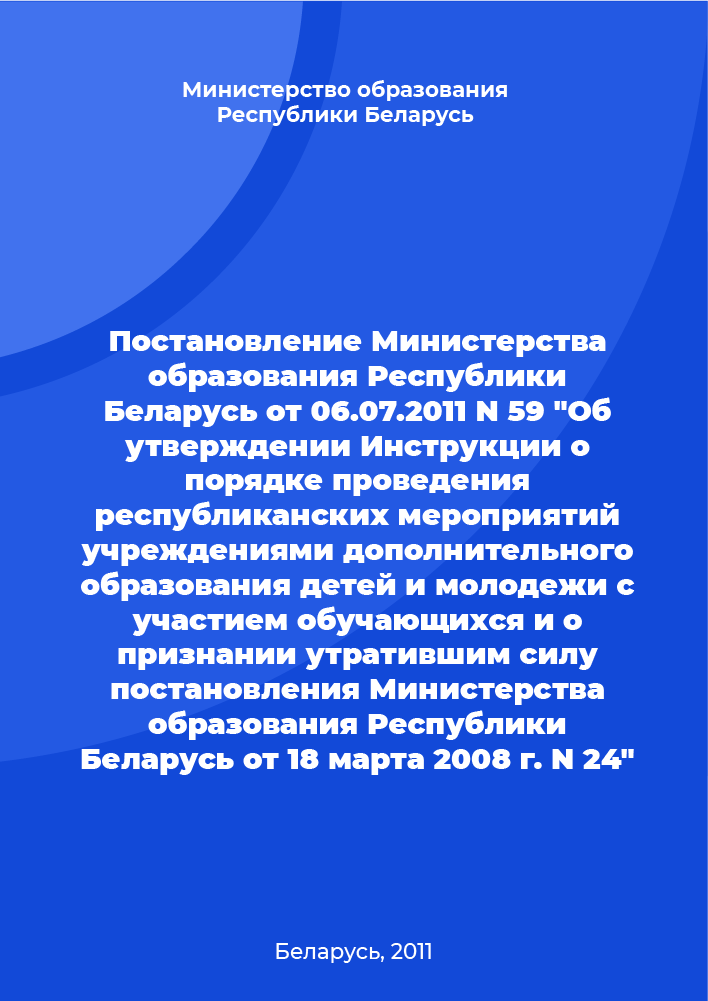 Министерство образования Республики Беларусь

Постановление Министерства образования Республики Беларусь от 06.07.2011 N 59 "Об утверждении Инструкции о порядке проведения республиканских мероприятий учреждениями дополнительного образования детей и молодежи с участием обучающихся и о признании утратившим силу постановления Министерства образования Республики Беларусь от 18 марта 2008 г. N 24"

Беларусь, 2011